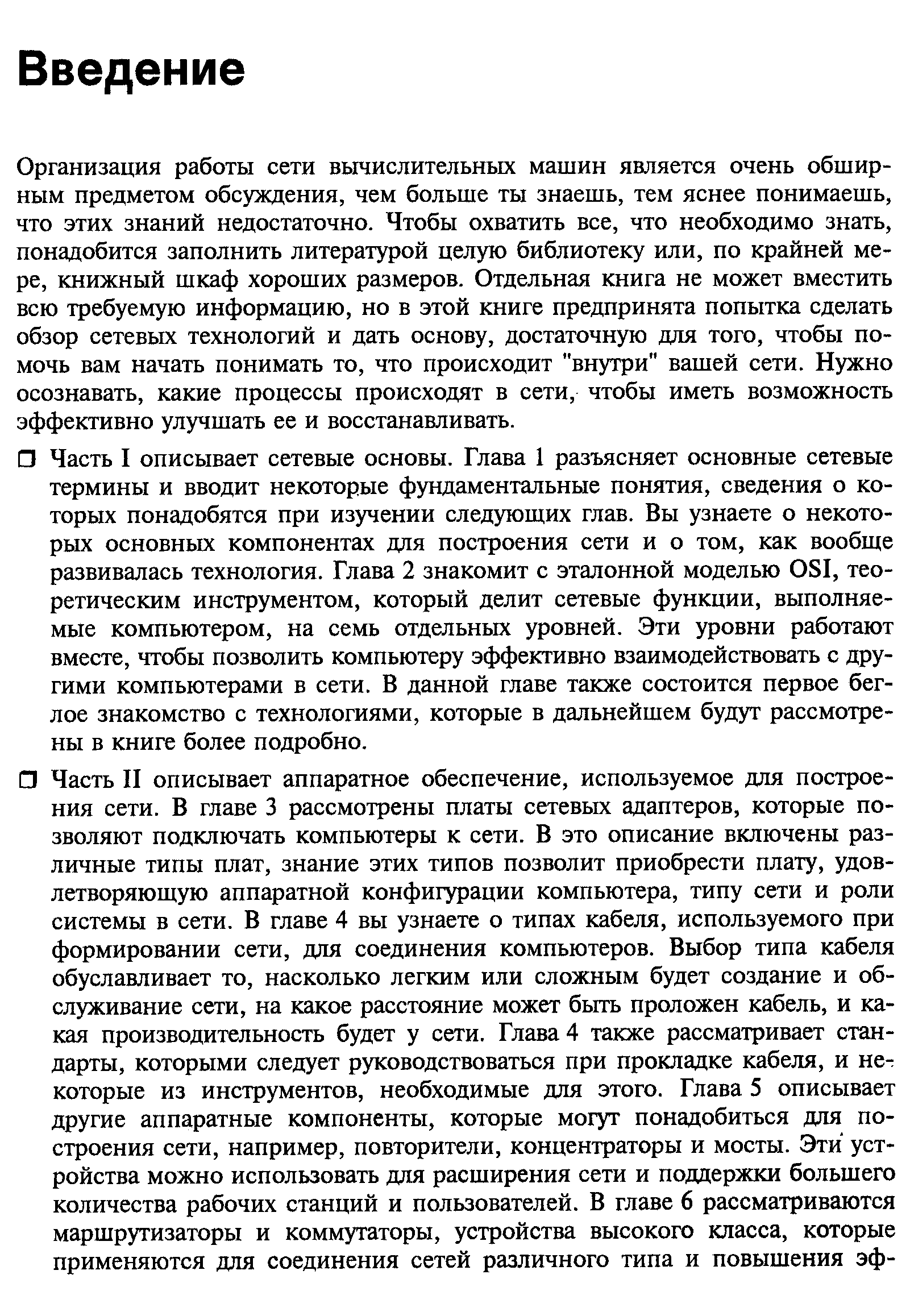 Введение

Организация работы сети вычислительных машин является очень обширным предметом обсуждения, чем больше ты знаешь, тем яснее понимаешь, что этих знаний недостаточно. Чтобы охватить все, что необходимо знать, понадобится заполнить литературой целую библиотеку или, по крайней мере, книжный шкаф хороших размеров. Отдельная книга не может вместить всю требуемую информацию, но в этой книге предпринята попытка сделать обзор сетевых технологий и дать основу, достаточную для того, чтобы помочь вам начать понимать то, что происходит "внутри" вашей сети. Нужно осознавать, какие процессы происходят в сети, чтобы иметь возможность эффективно улучшать ее и восстанавливать.

❒ Часть I описывает сетевые основы. Глава 1 разъясняет основные сетевые термины и вводит некоторые фундаментальные понятия, сведения о которых понадобятся при изучении следующих глав. Вы узнаете о некоторых основных компонентах для построения сети и о том, как вообще развивалась технология. Глава 2 знакомит с эталонной моделью OSI, теоретическим инструментом, который делит сетевые функции, выполняемые компьютером, на семь отдельных уровней. Эти уровни работают вместе, чтобы позволить компьютеру эффективно взаимодействовать с другими компьютерами в сети. В данной главе также состоится первое беглое знакомство с технологиями, которые в дальнейшем будут рассмотрены в книге более подробно.

❒ Часть II описывает аппаратное обеспечение, используемое для построения сети. В главе 3 рассмотрены платы сетевых адаптеров, которые позволяют подключать компьютеры к сети. В это описание включены различные типы плат, знание этих типов позволит приобрести плату, удовлетворяющую аппаратной конфигурации компьютера, типу сети и роли системы в сети. В главе 4 вы узнаете о типах кабеля, используемого при формировании сети, для соединения компьютеров. Выбор типа кабеля обуславливает то, насколько легким или сложным будет создание и обслуживание сети, на какое расстояние может быть проложен кабель, и какая производительность будет у сети. Глава 4 также рассматривает стандарты, которыми следует руководствоваться при прокладке кабеля, и некоторые из инструментов, необходимые для этого. Глава 5 описывает другие аппаратные компоненты, которые могут понадобиться для построения сети, например, повторители, концентраторы и мосты. Эти устройства можно использовать для расширения сети и поддержки большего количества рабочих станций и пользователей. В главе 6 рассматриваются маршрутизаторы и коммутаторы, устройства высокого класса, которые применяются для соединения сетей различного типа и повышения эф-